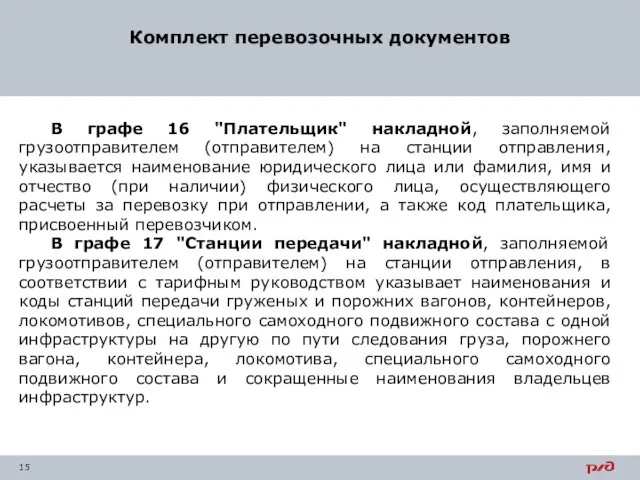 Комплект перевозочных документов

В графе 16 "Плательщик" накладной, заполняемой грузоотправителем (отправителем) на станции отправления, указывается наименование юридического лица или фамилия, имя и отчество (при наличии) физического лица, осуществляющего расчеты за перевозку при отправлении, а также код плательщика, присвоенный перевозчиком.

В графе 17 "Станции передачи" накладной, заполняемой грузоотправителем (отправителем) на станции отправления, в соответствии с тарифным руководством указывает наименования и коды станций передачи груженых и порожних вагонов, контейнеров, локомотивов, специального самоходного подвижного состава с одной инфраструктуры на другую по пути следования груза, порожнего вагона, контейнера, локомотива, специального самоходного подвижного состава и сокращенные наименования владельцев инфраструктур.

15

РЖД